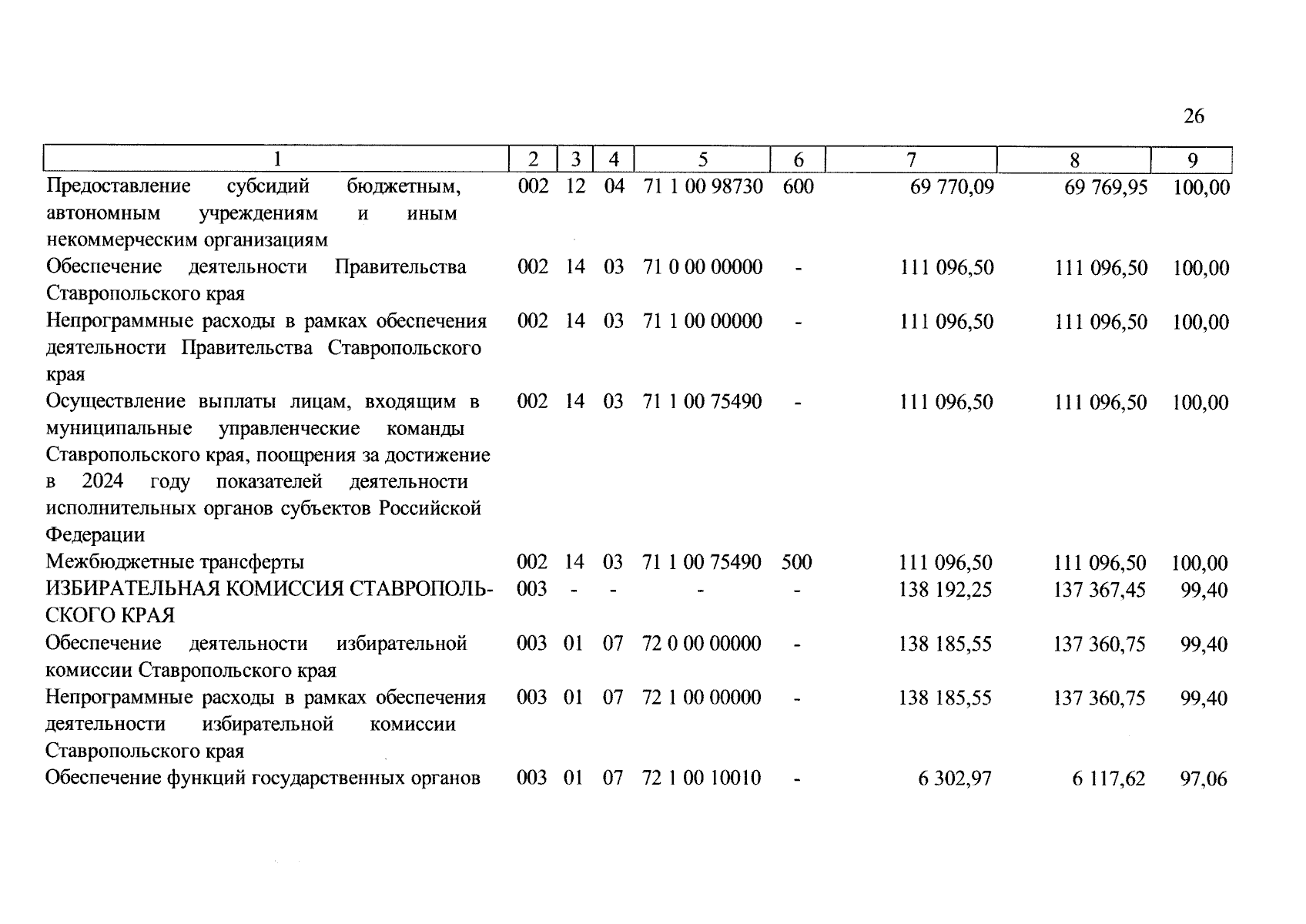 26

| 1 | 2 | 3 | 4 | 5 | 6 | 7 | 8 | 9 |
|---|---|---|---|---|---|---|---|---|
| Предоставление субсидий бюджетным, автономным учреждениям и иным некоммерческим организациям | 002 | 12 | 04 | 71 1 00 98730 | 600 | 69 770,09 | 69 769,95 | 100,00 |
| Обеспечение деятельности Правительства Ставропольского края | 002 | 14 | 03 | 71 0 00 00000 | - | 111 096,50 | 111 096,50 | 100,00 |
| Непрограммные расходы в рамках обеспечения деятельности Правительства Ставропольского края | 002 | 14 | 03 | 71 1 00 00000 | - | 111 096,50 | 111 096,50 | 100,00 |
| Осуществление выплаты лицам, входящим в муниципальные управленческие команды Ставропольского края, поощрения за достижение в 2024 году показателей деятельности исполнительных органов субъектов Российской Федерации | 002 | 14 | 03 | 71 1 00 75490 | - | 111 096,50 | 111 096,50 | 100,00 |
| Межбюджетные трансферты | 002 | 14 | 03 | 71 1 00 75490 | 500 | 111 096,50 | 111 096,50 | 100,00 |
| ИЗБИРАТЕЛЬНАЯ КОМИССИЯ СТАВРОПОЛЬСКОГО КРАЯ | 003 | - | - | - | - | 138 192,25 | 137 367,45 | 99,40 |
| Обеспечение деятельности избирательной комиссии Ставропольского края | 003 | 01 | 07 | 72 0 00 00000 | - | 138 185,55 | 137 360,75 | 99,40 |
| Непрограммные расходы в рамках обеспечения деятельности избирательной комиссии Ставропольского края | 003 | 01 | 07 | 72 1 00 00000 | - | 138 185,55 | 137 360,75 | 99,40 |
| Обеспечение функций государственных органов | 003 | 01 | 07 | 72 1 00 10010 | - | 6 302,97 | 6 117,62 | 97,06 |